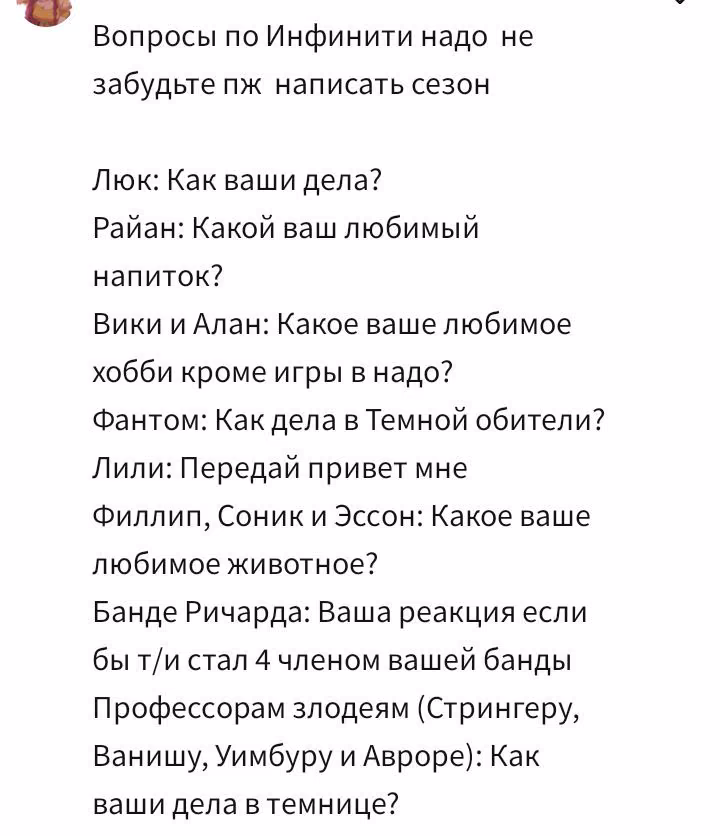 Вопросы по Инфинити надо не забудьте пж написать сезон

Люк: Как ваши дела?
Райан: Какой ваш любимый напиток?
Вики и Алан: Какое ваше любимое хобби кроме игры в надо?
Фантом: Как дела в Темной обители?
Лили: Передай привет мне
Филлип, Соник и Эссон: Какое ваше любимое животное?
Банде Ричарда: Ваша реакция если бы т/и стал 4 членом вашей банды
Профессорам злодеям (Стрингеру, Ванишу, Уимбуру и Авроре): Как ваши дела в темнице?